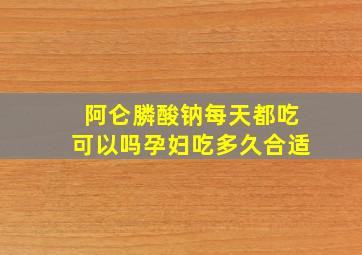 阿仑膦酸钠每天都吃
可以吗孕妇吃多久合适